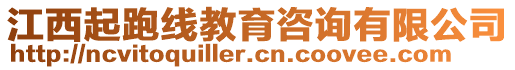 江西起跑线教育咨询有限公司
http://ncvitoquiller.cn.coovee.com